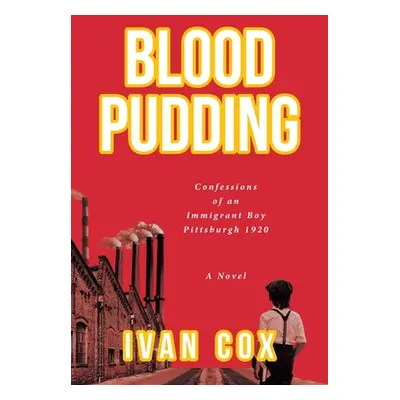 BLOOD PUDDING

Confessions of an Immigrant Boy Pittsburgh 1920

A Novel

IVAN COX